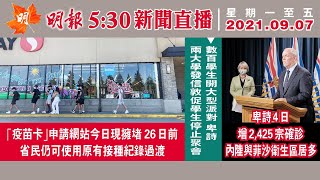 明
明報 5:30 新聞直播
星期一至五
2021.09.07

AY

「疫苗卡」申請網站今日現擁堵 26日前
省民仍可使用原有接種紀錄過渡

數百學生開大型派對 卑詩
兩大學發信敦促學生停止聚會

卑詩4日
增2,425宗確診
內陸與菲沙衛生區居多